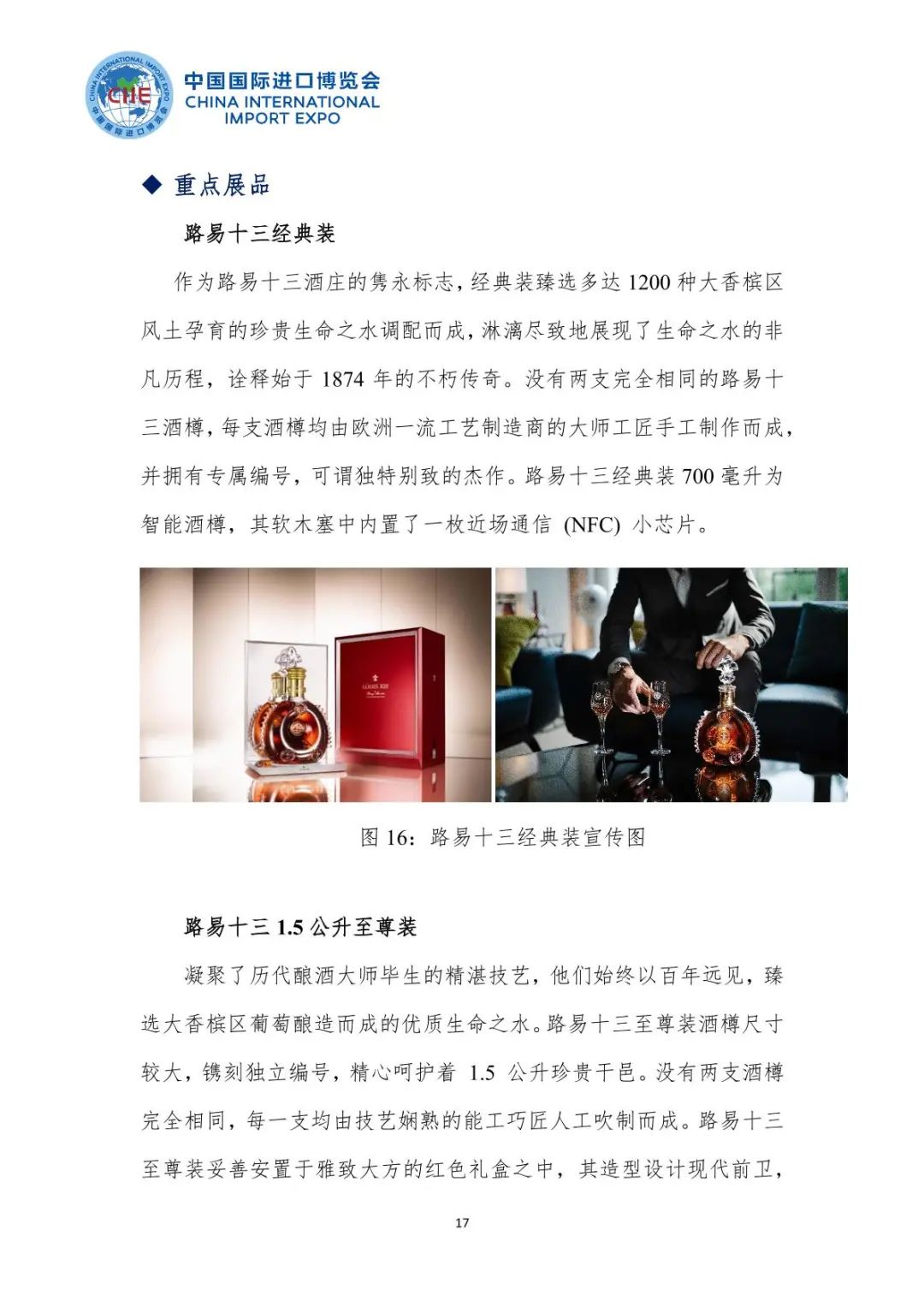 中国国际进口博览会
CHINA INTERNATIONAL
IMPORT EXPO

◆ 重点展品

路易十三经典装

作为路易十三酒庄的隽永标志，经典装臻选多达1200种大香槟区风土孕育的珍贵生命之水调配而成，淋漓尽致地展现了生命之水的非凡历程，诠释始于1874年的不朽传奇。没有两支完全相同的路易十三酒樽，每支酒樽均由欧洲一流工艺制造商的大师工匠手工制作而成，并拥有专属编号，可谓独特别致的杰作。路易十三经典装700毫升为智能酒樽，其软木塞中内置了一枚近场通信(NFC)小芯片。

图16：路易十三经典装宣传图

路易十三1.5公升至尊装

凝聚了历代酿酒大师毕生的精湛技艺，他们始终以百年远见，臻选大香槟区葡萄酿造而成的优质生命之水。路易十三至尊装酒樽尺寸较大，镌刻独立编号，精心呵护着1.5公升珍贵干邑。没有两支酒樽完全相同，每一支均由技艺娴熟的能工巧匠人工吹制而成。路易十三至尊装妥善安置于雅致大方的红色礼盒之中，其造型设计现代前卫，

17